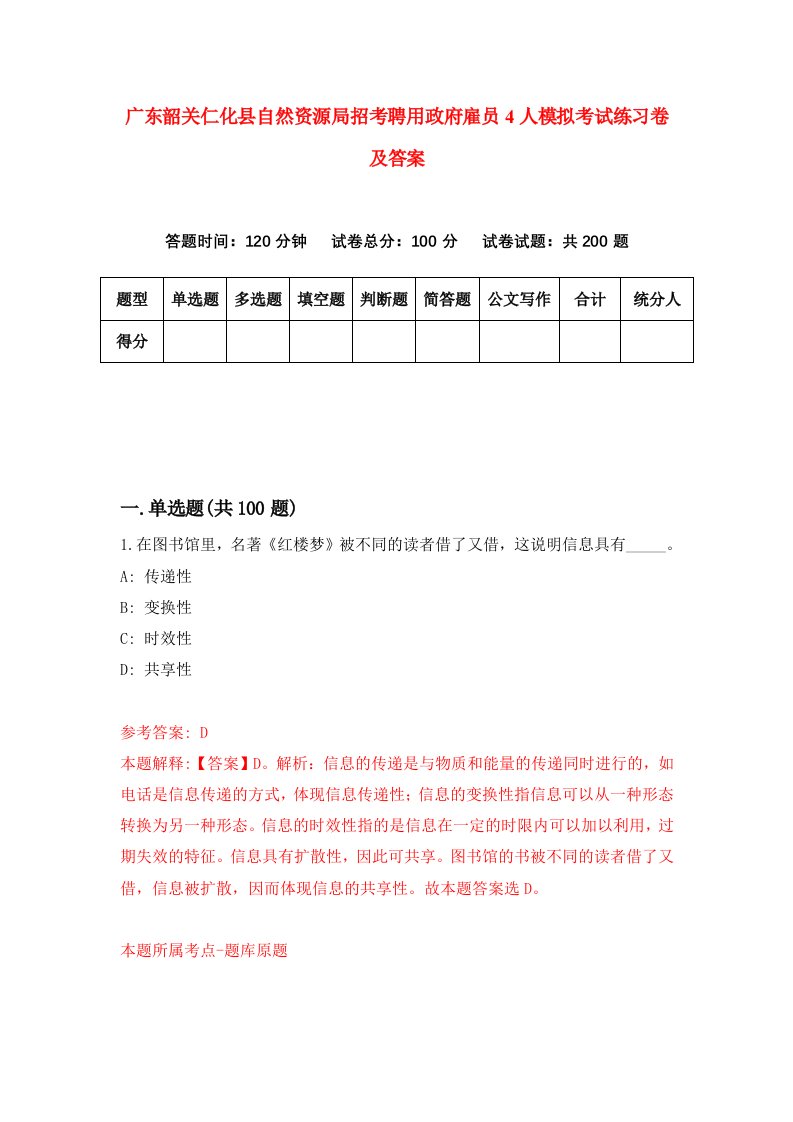 广东韶关仁化县自然资源局招考聘用政府雇员4人模拟考试练习卷及答案

答题时间：120分钟　试卷总分：100分　试卷试题：共200题

| 题型 | 单选题 | 多选题 | 填空题 | 判断题 | 简答题 | 公文写作 | 合计 | 统分人 |
|---|---|---|---|---|---|---|---|---|
| 得分 | | | | | | | | |

一.单选题(共100题)

1.在图书馆里，名著《红楼梦》被不同的读者借了又借，这说明信息具有_____。
A: 传递性
B: 变换性
C: 时效性
D: 共享性

参考答案: D
本题解释:【答案】D。解析：信息的传递是与物质和能量的传递同时进行的，如电话是信息传递的方式，体现信息传递性；信息的变换性指信息可以从一种形态转换为另一种形态。信息的时效性指的是信息在一定的时限内可以加以利用，过期失效的特征。信息具有扩散性，因此可共享。图书馆的书被不同的读者借了又借，信息被扩散，因而体现信息的共享性。故本题答案选D。

本题所属考点-题库原题